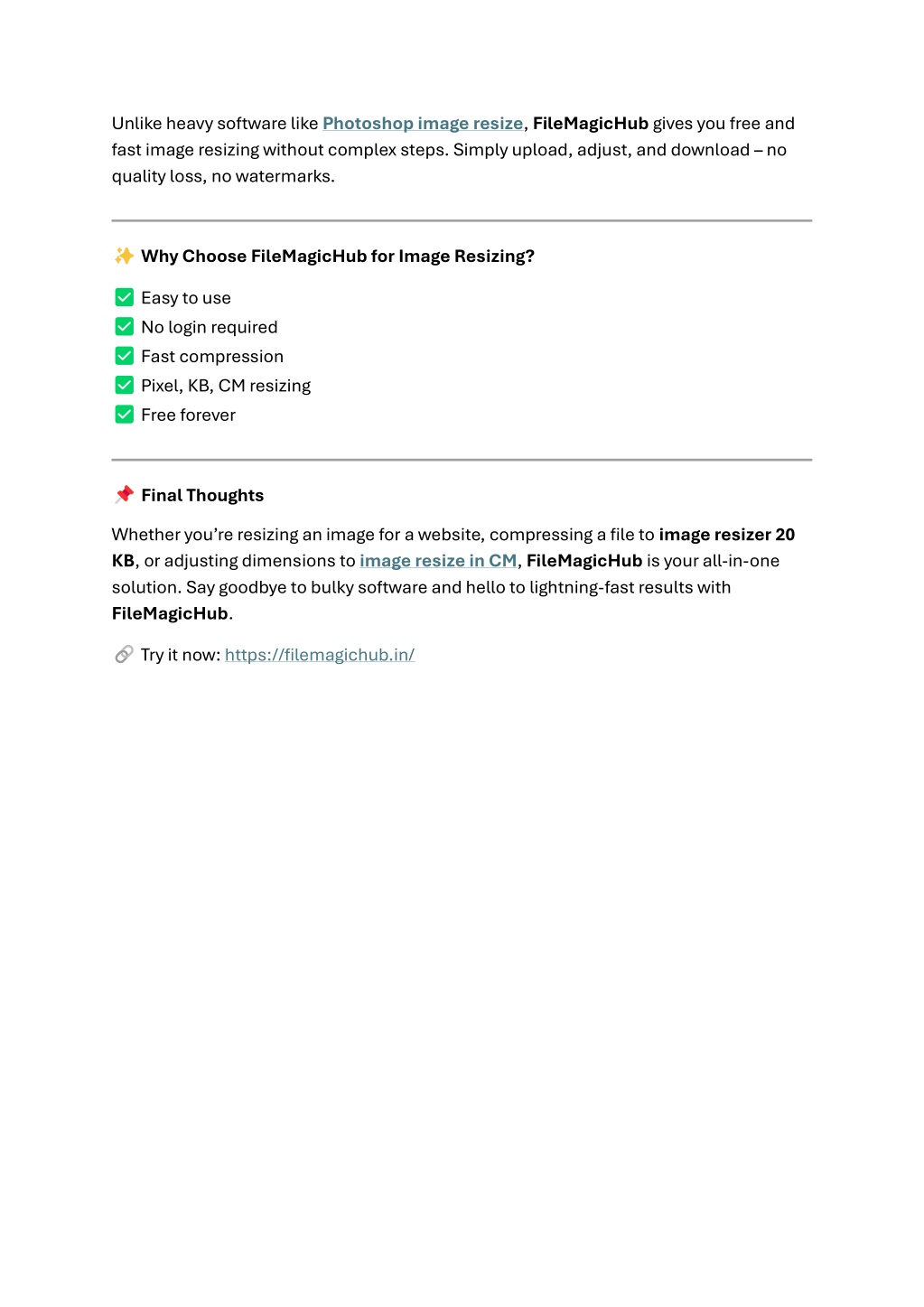 Unlike heavy software like Photoshop image resize, FileMagicHub gives you free and fast image resizing without complex steps. Simply upload, adjust, and download – no quality loss, no watermarks.

✨ Why Choose FileMagicHub for Image Resizing?

✅ Easy to use
✅ No login required
✅ Fast compression
✅ Pixel, KB, CM resizing
✅ Free forever

📌 Final Thoughts

Whether you're resizing an image for a website, compressing a file to image resizer 20 KB, or adjusting dimensions to image resize in CM, FileMagicHub is your all-in-one solution. Say goodbye to bulky software and hello to lightning-fast results with FileMagicHub.

🔗 Try it now: https://filemagichub.in/